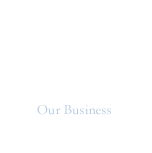 Our Business